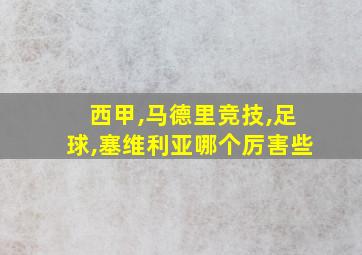 西甲,马德里竞技,足球,塞维利亚哪个厉害些